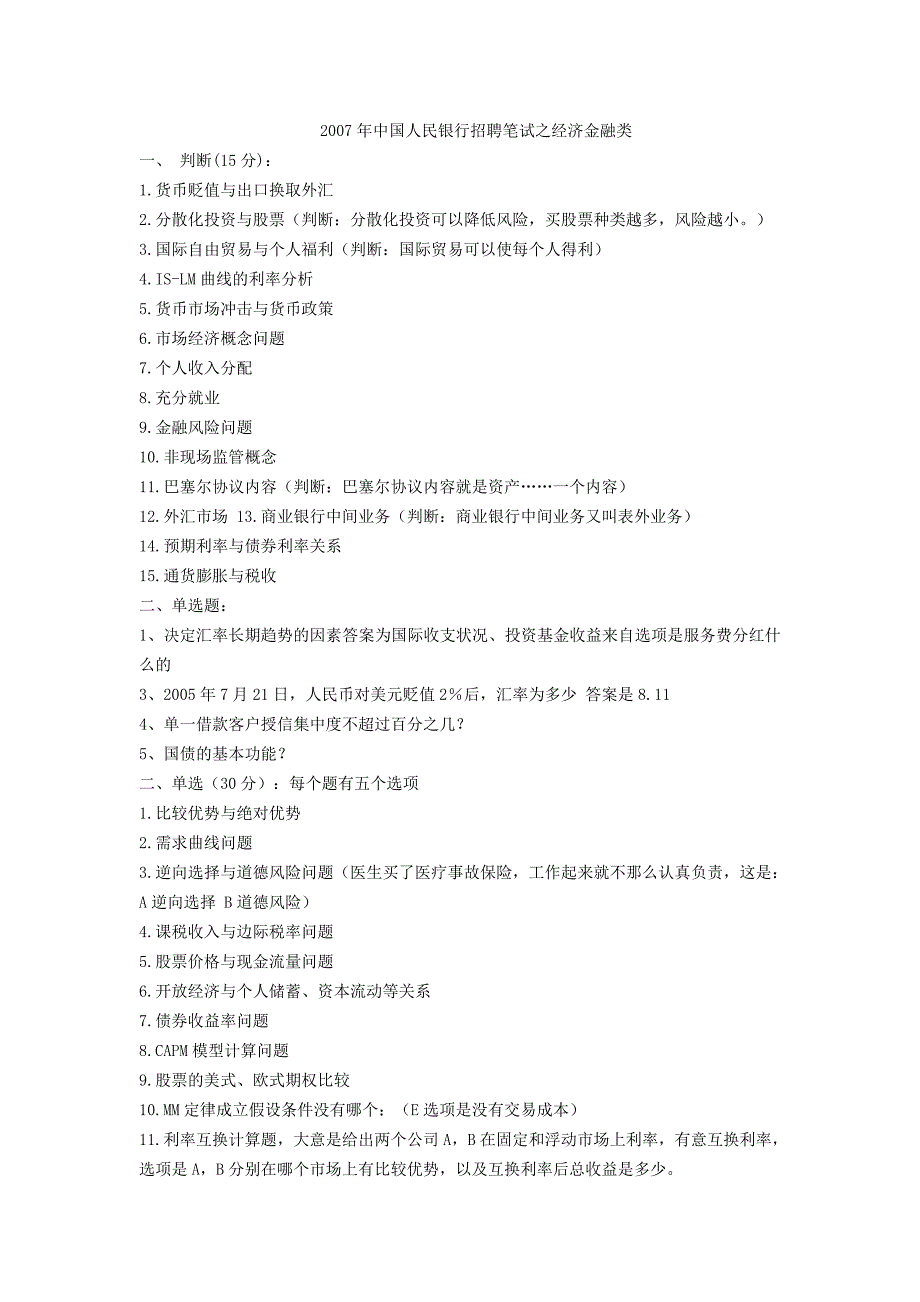 2007 年中国人民银行招聘笔试之经济金融类

一、 判断(15 分)：

1.货币贬值与出口换取外汇

2.分散化投资与股票（判断：分散化投资可以降低风险，买股票种类越多，风险越小。）

3.国际自由贸易与个人福利（判断：国际贸易可以使每个人得利）

4.IS-LM 曲线的利率分析

5.货币市场冲击与货币政策

6.市场经济概念问题

7.个人收入分配

8.充分就业

9.金融风险问题

10.非现场监管概念

11.巴塞尔协议内容（判断：巴塞尔协议内容就是资产……一个内容）

12.外汇市场 13.商业银行中间业务（判断：商业银行中间业务又叫表外业务）

14.预期利率与债券利率关系

15.通货膨胀与税收

二、单选题：

1、决定汇率长期趋势的因素答案为国际收支状况、投资基金收益来自选项是服务费分红什么的

3、2005 年 7 月 21 日，人民币对美元贬值 2%后，汇率为多少 答案是 8.11

4、单一借款客户授信集中度不超过百分之几？

5、国债的基本功能？

二、单选（30 分）：每个题有五个选项

1.比较优势与绝对优势

2.需求曲线问题

3.逆向选择与道德风险问题（医生买了医疗事故保险，工作起来就不那么认真负责，这是：A 逆向选择 B 道德风险）

4.课税收入与边际税率问题

5.股票价格与现金流量问题

6.开放经济与个人储蓄、资本流动等关系

7.债券收益率问题

8.CAPM 模型计算问题

9.股票的美式、欧式期权比较

10.MM 定律成立假设条件没有哪个：（E 选项是没有交易成本）

11.利率互换计算题，大意是给出两个公司 A，B 在固定和浮动市场上利率，有意互换利率，选项是 A，B 分别在哪个市场上有比较优势，以及互换利率后总收益是多少。